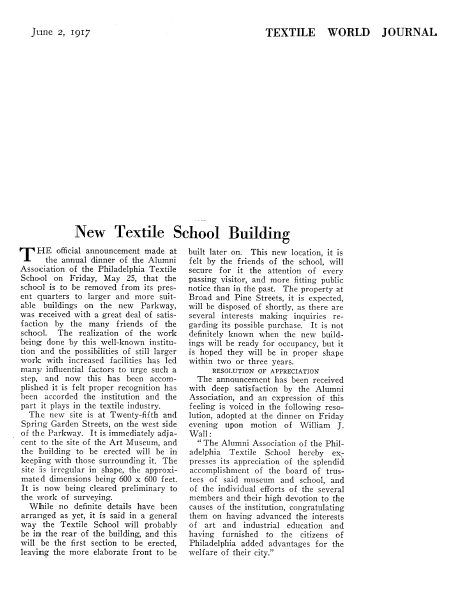 June 2, 1917

TEXTILE WORLD JOURNAL

New Textile School Building

THE official announcement made at the annual dinner of the Alumni Association of the Philadelphia Textile School on Friday, May 25, that the school is to be removed from its present quarters to larger and more suitable buildings on the new Parkway, was received with a great deal of satisfaction by the many friends of the school. The realization of the work being done by this well-known institution and the possibilities of still larger work with increased facilities has led many influential factors to urge such a step, and now this has been accomplished it is felt proper recognition has been accorded the institution and the part it plays in the textile industry.

The new site is at Twenty-fifth and Spring Garden Streets, on the west side of the Parkway. It is immediately adjacent to the site of the Art Museum, and the building to be erected will be in keeping with those surrounding it. The site is irregular in shape, the approximated dimensions being 600 x 600 feet. It is now being cleared preliminary to the work of surveying.

While no definite details have been arranged as yet, it is said in a general way the Textile School will probably be in the rear of the building, and this will be the first section to be erected, leaving the more elaborate front to be built later on. This new location, it is felt by the friends of the school, will secure for it the attention of every passing visitor, and more fitting public notice than in the past. The property at Broad and Pine Streets, it is expected, will be disposed of shortly, as there are several interests making inquiries regarding its possible purchase. It is not definitely known when the new buildings will be ready for occupancy, but it is hoped they will be in proper shape within two or three years.

RESOLUTION OF APPRECIATION

The announcement has been received with deep satisfaction by the Alumni Association, and an expression of this feeling is voiced in the following resolution, adopted at the dinner on Friday evening upon motion of William J. Wall:

"The Alumni Association of the Philadelphia Textile School hereby expresses its appreciation of the splendid accomplishment of the board of trustees of said museum and school, and of the individual efforts of the several members and their high devotion to the causes of the institution, congratulating them on having advanced the interests of art and industrial education and having furnished to the citizens of Philadelphia added advantages for the welfare of their city."